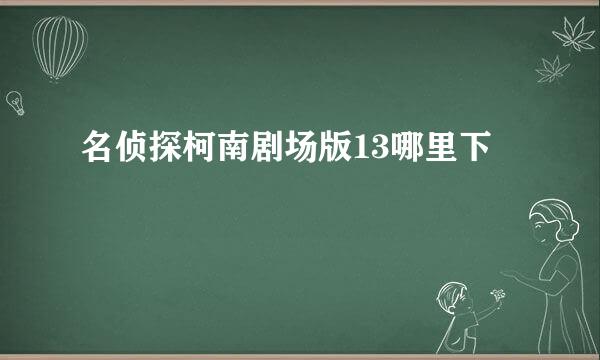 名侦探柯南剧场版13哪里下